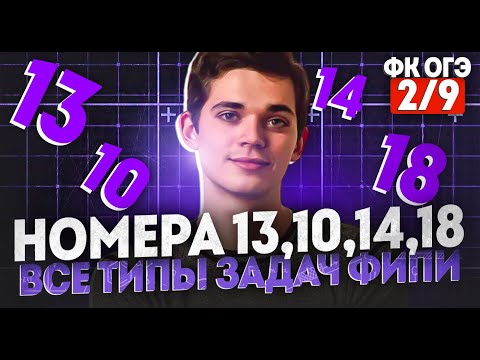 13

10

14

ФК ОГЭ
2/9

18

НОМЕРА 13,10,14,18
ВСЕ ТИПЫ ЗАДАЧ ФИПИ